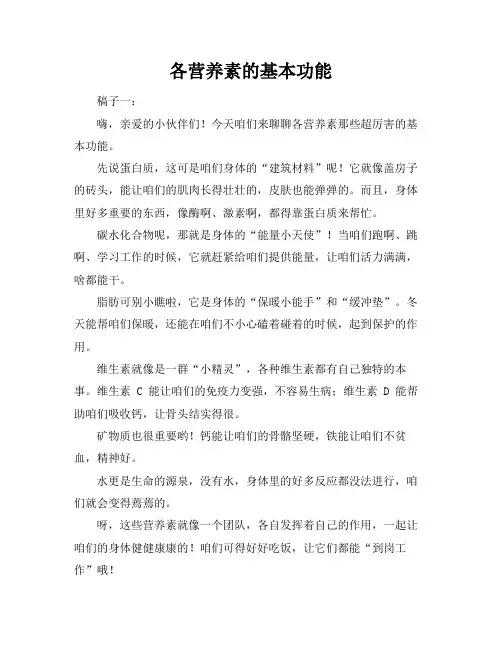 各营养素的基本功能

稿子一：

嗨，亲爱的小伙伴们！今天咱们来聊聊各营养素那些超厉害的基本功能。

先说蛋白质，这可是咱们身体的“建筑材料”呢！它就像盖房子的砖头，能让咱们的肌肉长得壮壮的，皮肤也能弹弹的。而且，身体里好多重要的东西，像酶啊、激素啊，都得靠蛋白质来帮忙。

碳水化合物呢，那就是身体的“能量小天使”！当咱们跑啊、跳啊、学习工作的时候，它就赶紧给咱们提供能量，让咱们活力满满，啥都能干。

脂肪可别小瞧啦，它是身体的“保暖小能手”和“缓冲垫”。冬天能帮咱们保暖，还能在咱们不小心磕着碰着的时候，起到保护的作用。

维生素就像是一群“小精灵”，各种维生素都有自己独特的本事。维生素 C 能让咱们的免疫力变强，不容易生病；维生素 D 能帮助咱们吸收钙，让骨头结实得很。

矿物质也很重要哟！钙能让咱们的骨骼坚硬，铁能让咱们不贫血，精神好。

水更是生命的源泉，没有水，身体里的好多反应都没法进行，咱们就会变得蔫蔫的。

呀，这些营养素就像一个团队，各自发挥着自己的作用，一起让咱们的身体健健康康的！咱们可得好好吃饭，让它们都能“到岗工作”哦！